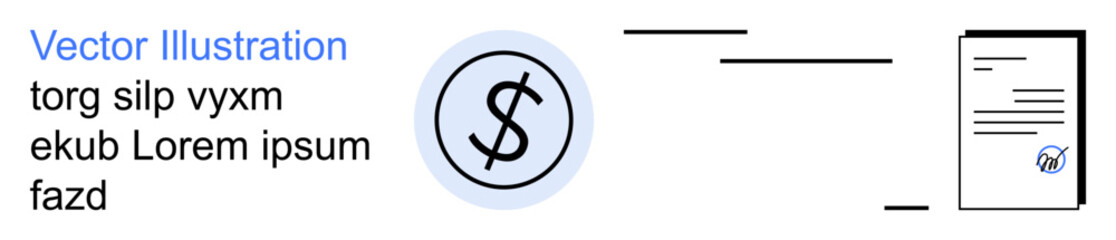 Vector Illustration
torg silp vyxm ekub Lorem ipsum fazd

$